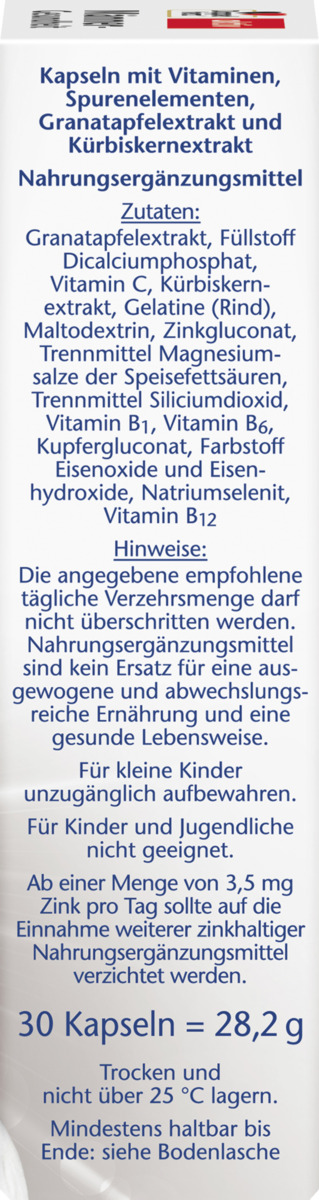 Kapseln mit Vitaminen, Spurenelementen, Granatapfelextrakt und Kürbiskernextrakt

Nahrungsergänzungsmittel

Zutaten:

Granatapfelextrakt, Füllstoff Dicalciumphosphat, Vitamin C, Kürbiskernextrakt, Gelatine (Rind), Maltodextrin, Zinkgluconat, Trennmittel Magnesiumsalze der Speisefettsäuren, Trennmittel Siliciumdioxid, Vitamin $B_1$, Vitamin $B_6$, Kupfergluconat, Farbstoff Eisenoxide und Eisenhydroxide, Natriumselenit, Vitamin $B_{12}$

Hinweise:

Die angegebene empfohlene tägliche Verzehrsmenge darf nicht überschritten werden. Nahrungsergänzungsmittel sind kein Ersatz für eine ausgewogene und abwechslungsreiche Ernährung und eine gesunde Lebensweise.

Für kleine Kinder unzugänglich aufbewahren.

Für Kinder und Jugendliche nicht geeignet.

Ab einer Menge von 3,5 mg Zink pro Tag sollte auf die Einnahme weiterer zinkhaltiger Nahrungsergänzungsmittel verzichtet werden.

30 Kapseln = 28,2 g

Trocken und nicht über 25 °C lagern.

Mindestens haltbar bis Ende: siehe Bodenlasche